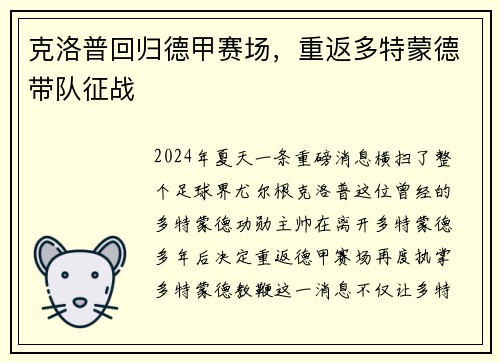 克洛普回归德甲赛场，重返多特蒙德带队征战

2024年夏天一条重磅消息横扫了整个足球界尤尔根克洛普这位曾经的多特蒙德功勋主帅在离开多特蒙德多年后决定重返德甲赛场再度执掌多特蒙德教鞭这一消息不仅让多特